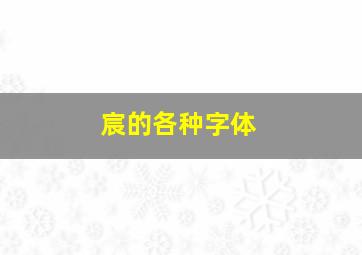 宸的各种字体